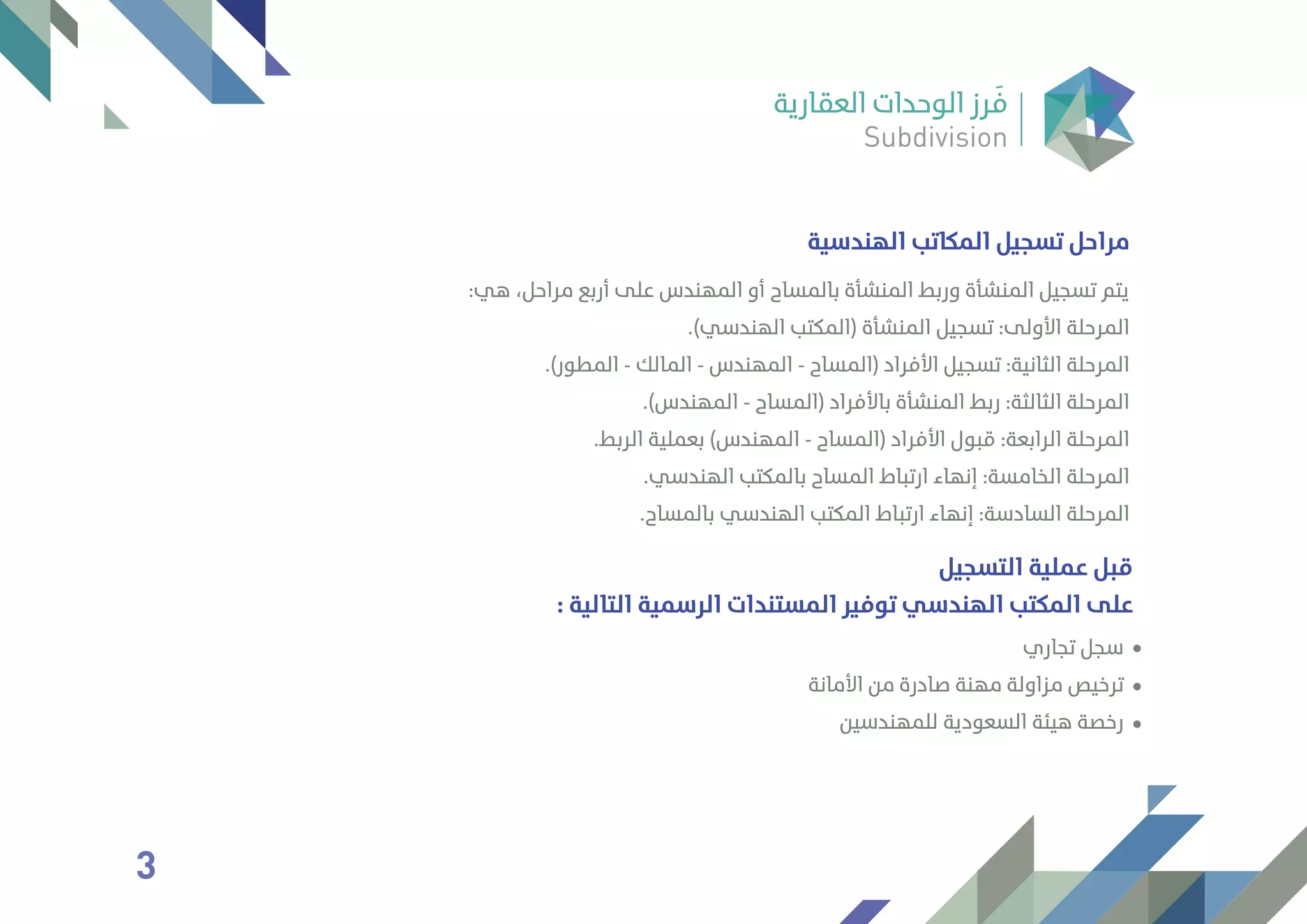 فَرز الوحدات العقارية
Subdivision

مراحل تسجيل المكاتب الهندسية

يتم تسجيل المنشأة وربط المنشأة بالمساح أو المهندس على أربع مراحل، هي:
المرحلة الأولى: تسجيل المنشأة (المكتب الهندسي).
المرحلة الثانية: تسجيل الأفراد (المساح - المهندس - المالك - المطور).
المرحلة الثالثة: ربط المنشأة بالأفراد (المساح - المهندس).
المرحلة الرابعة: قبول الأفراد (المساح - المهندس) بعملية الربط.
المرحلة الخامسة: إنهاء ارتباط المساح بالمكتب الهندسي.
المرحلة السادسة: إنهاء ارتباط المكتب الهندسي بالمساح.

قبل عملية التسجيل
على المكتب الهندسي توفير المستندات الرسمية التالية :

• سجل تجاري
• ترخيص مزاولة مهنة صادرة من الأمانة
• رخصة هيئة السعودية للمهندسين

3